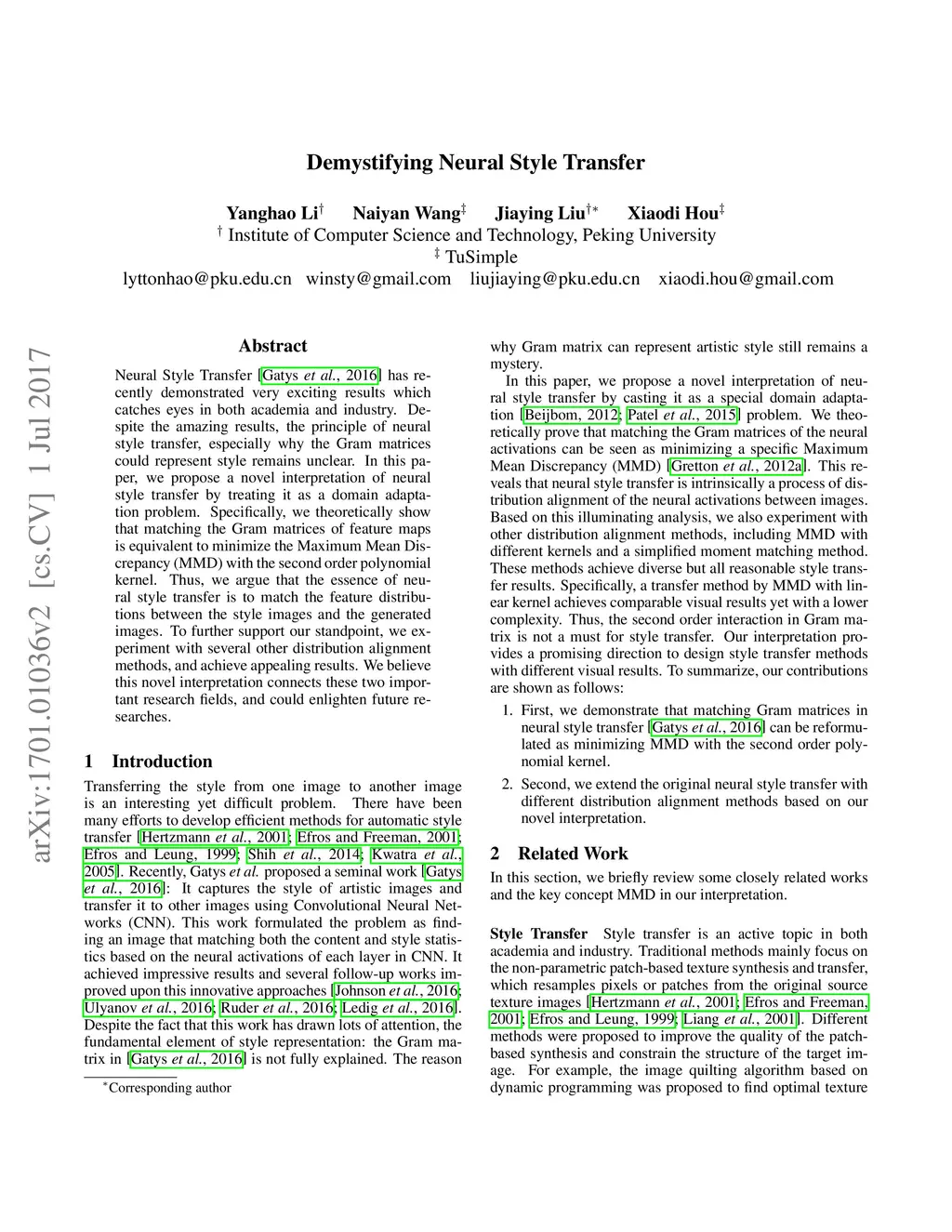 arXiv:1701.01036v2 [cs.CV] 1 Jul 2017

Demystifying Neural Style Transfer

Yanghao Li$^{\dagger}$ Naiyan Wang$^{\ddagger}$ Jiaying Liu$^{\dagger *}$ Xiaodi Hou$^{\ddagger}$
$^{\dagger}$ Institute of Computer Science and Technology, Peking University
$^{\ddagger}$ TuSimple
lyttonhao@pku.edu.cn winsty@gmail.com liujiaying@pku.edu.cn xiaodi.hou@gmail.com

Abstract

Neural Style Transfer [Gatys et al., 2016] has recently demonstrated very exciting results which catches eyes in both academia and industry. Despite the amazing results, the principle of neural style transfer, especially why the Gram matrices could represent style remains unclear. In this paper, we propose a novel interpretation of neural style transfer by treating it as a domain adaptation problem. Specifically, we theoretically show that matching the Gram matrices of feature maps is equivalent to minimize the Maximum Mean Discrepancy (MMD) with the second order polynomial kernel. Thus, we argue that the essence of neural style transfer is to match the feature distributions between the style images and the generated images. To further support our standpoint, we experiment with several other distribution alignment methods, and achieve appealing results. We believe this novel interpretation connects these two important research fields, and could enlighten future researches.

1 Introduction

Transferring the style from one image to another image is an interesting yet difficult problem. There have been many efforts to develop efficient methods for automatic style transfer [Hertzmann et al., 2001; Efros and Freeman, 2001; Efros and Leung, 1999; Shih et al., 2014; Kwatra et al., 2005]. Recently, Gatys et al. proposed a seminal work [Gatys et al., 2016]: It captures the style of artistic images and transfer it to other images using Convolutional Neural Networks (CNN). This work formulated the problem as finding an image that matching both the content and style statistics based on the neural activations of each layer in CNN. It achieved impressive results and several follow-up works improved upon this innovative approaches [Johnson et al., 2016; Ulyanov et al., 2016; Ruder et al., 2016; Ledig et al., 2016]. Despite the fact that this work has drawn lots of attention, the fundamental element of style representation: the Gram matrix in [Gatys et al., 2016] is not fully explained. The reason

$^{*}$Corresponding author

why Gram matrix can represent artistic style still remains a mystery.

In this paper, we propose a novel interpretation of neural style transfer by casting it as a special domain adaptation [Beijbom, 2012; Patel et al., 2015] problem. We theoretically prove that matching the Gram matrices of the neural activations can be seen as minimizing a specific Maximum Mean Discrepancy (MMD) [Gretton et al., 2012a]. This reveals that neural style transfer is intrinsically a process of distribution alignment of the neural activations between images. Based on this illuminating analysis, we also experiment with other distribution alignment methods, including MMD with different kernels and a simplified moment matching method. These methods achieve diverse but all reasonable style transfer results. Specifically, a transfer method by MMD with linear kernel achieves comparable visual results yet with a lower complexity. Thus, the second order interaction in Gram matrix is not a must for style transfer. Our interpretation provides a promising direction to design style transfer methods with different visual results. To summarize, our contributions are shown as follows:

1. First, we demonstrate that matching Gram matrices in neural style transfer [Gatys et al., 2016] can be reformulated as minimizing MMD with the second order polynomial kernel.

2. Second, we extend the original neural style transfer with different distribution alignment methods based on our novel interpretation.

2 Related Work

In this section, we briefly review some closely related works and the key concept MMD in our interpretation.

Style Transfer Style transfer is an active topic in both academia and industry. Traditional methods mainly focus on the non-parametric patch-based texture synthesis and transfer, which resamples pixels or patches from the original source texture images [Hertzmann et al., 2001; Efros and Freeman, 2001; Efros and Leung, 1999; Liang et al., 2001]. Different methods were proposed to improve the quality of the patch-based synthesis and constrain the structure of the target image. For example, the image quilting algorithm based on dynamic programming was proposed to find optimal texture